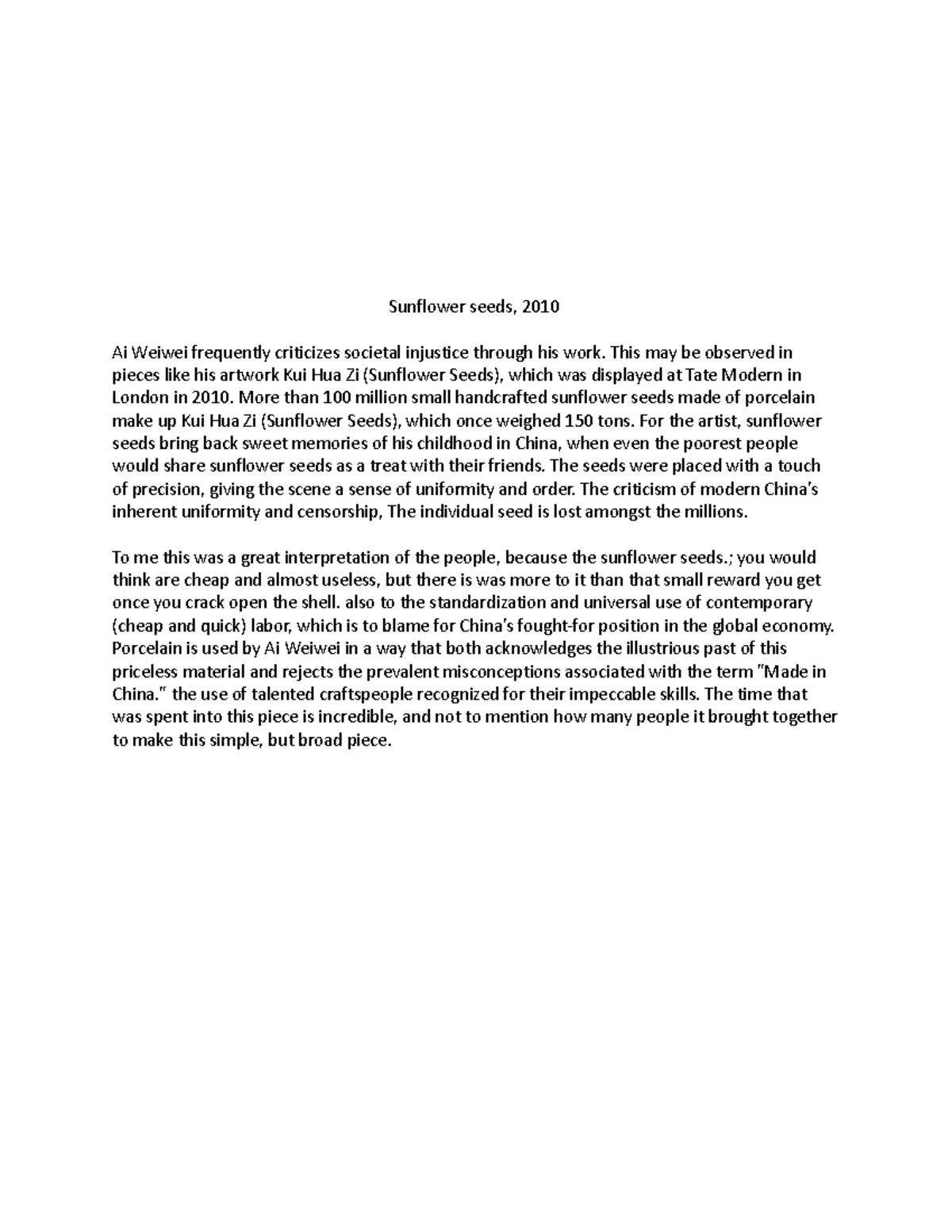 Sunflower seeds, 2010

Ai Weiwei frequently criticizes societal injustice through his work. This may be observed in pieces like his artwork Kui Hua Zi (Sunflower Seeds), which was displayed at Tate Modern in London in 2010. More than 100 million small handcrafted sunflower seeds made of porcelain make up Kui Hua Zi (Sunflower Seeds), which once weighed 150 tons. For the artist, sunflower seeds bring back sweet memories of his childhood in China, when even the poorest people would share sunflower seeds as a treat with their friends. The seeds were placed with a touch of precision, giving the scene a sense of uniformity and order. The criticism of modern China's inherent uniformity and censorship, The individual seed is lost amongst the millions.

To me this was a great interpretation of the people, because the sunflower seeds.; you would think are cheap and almost useless, but there is was more to it than that small reward you get once you crack open the shell. also to the standardization and universal use of contemporary (cheap and quick) labor, which is to blame for China's fought-for position in the global economy. Porcelain is used by Ai Weiwei in a way that both acknowledges the illustrious past of this priceless material and rejects the prevalent misconceptions associated with the term "Made in China." the use of talented craftspeople recognized for their impeccable skills. The time that was spent into this piece is incredible, and not to mention how many people it brought together to make this simple, but broad piece.